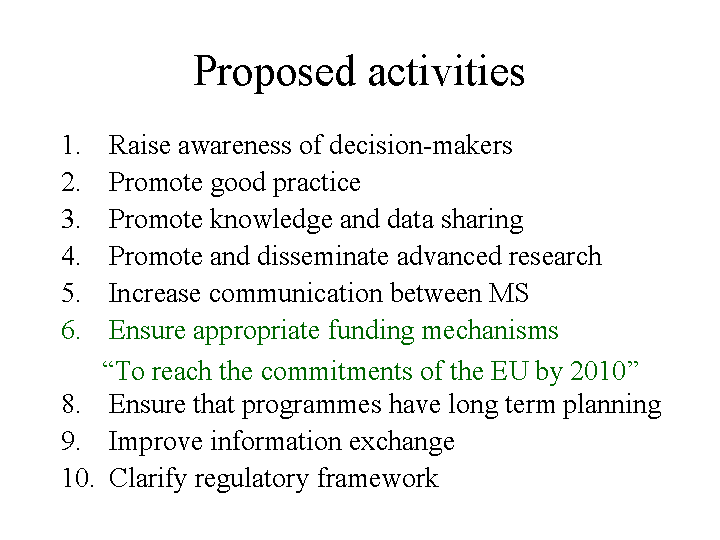 Proposed activities

1. Raise awareness of decision-makers
2. Promote good practice
3. Promote knowledge and data sharing
4. Promote and disseminate advanced research
5. Increase communication between MS
6. Ensure appropriate funding mechanisms

“To reach the commitments of the EU by 2010”

8. Ensure that programmes have long term planning
9. Improve information exchange
10. Clarify regulatory framework